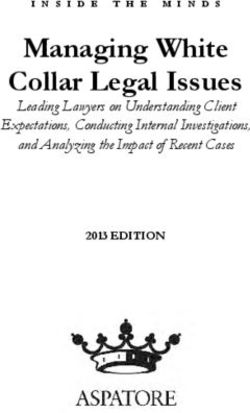 INSIDE THE MINDS

Managing White Collar Legal Issues

Leading Lawyers on Understanding Client Expectations, Conducting Internal Investigations, and Analyzing the Impact of Recent Cases

2013 EDITION

ASPATORE